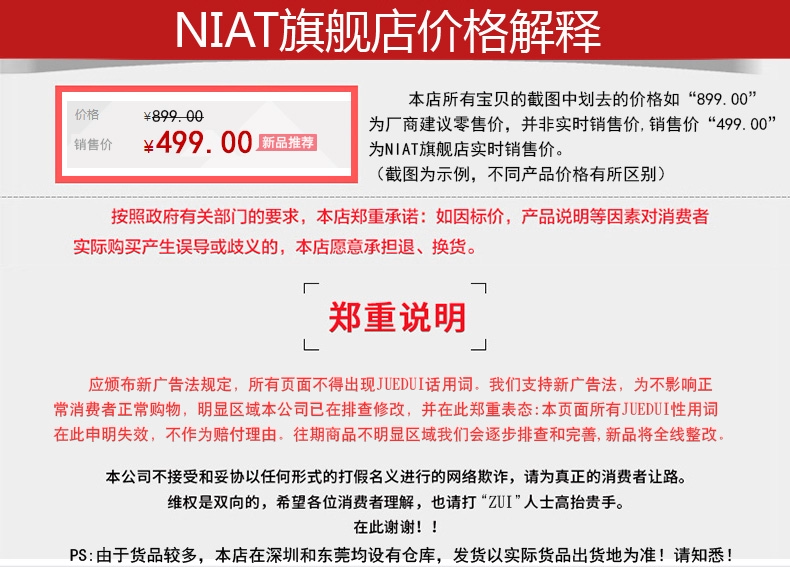 NIAT旗舰店价格解释

价格 ¥899.00
销售价 ¥499.00 新品推荐

本店所有宝贝的截图中划去的价格如“899.00”为厂商建议零售价，并非实时销售价，销售价“499.00”为NIAT旗舰店实时销售价。
（截图为示例，不同产品价格有所区别）

按照政府有关部门的要求，本店郑重承诺：如因标价，产品说明等因素对消费者实际购买产生误导或歧义的，本店愿意承担退、换货。

郑重说明

应颁布新广告法规定，所有页面不得出现JUEDUI话用词。我们支持新广告法，为不影响正常消费者正常购物，明显区域本公司已在排查修改，并在此郑重表态：本页面所有JUEDUI性用词在此申明失效，不作为赔付理由。往期商品不明显区域我们会逐步排查和完善，新品将全线整改。

本公司不接受和妥协以任何形式的打假名义进行的网络欺诈，请为真正的消费者让路。
维权是双向的，希望各位消费者理解，也请打“ZUI”人士高抬贵手。
在此谢谢！！
PS:由于货品较多，本店在深圳和东莞均设有仓库，发货以实际货品出货地为准！请知悉！